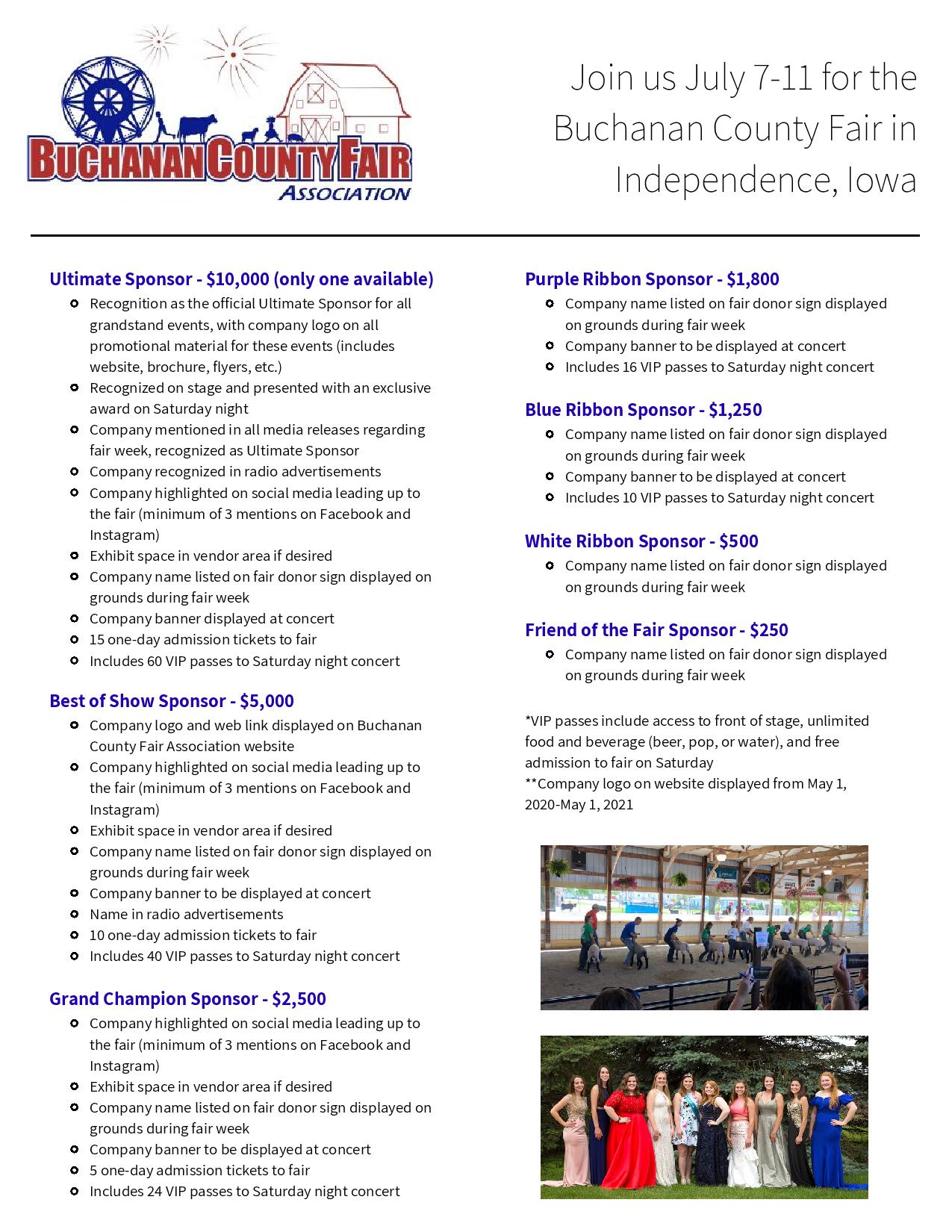 BUCHANAN COUNTY FAIR
ASSOCIATION

Join us July 7-11 for the Buchanan County Fair in Independence, Iowa

Ultimate Sponsor - $10,000 (only one available)
- Recognition as the official Ultimate Sponsor for all grandstand events, with company logo on all promotional material for these events (includes website, brochure, flyers, etc.)
- Recognized on stage and presented with an exclusive award on Saturday night
- Company mentioned in all media releases regarding fair week, recognized as Ultimate Sponsor
- Company recognized in radio advertisements
- Company highlighted on social media leading up to the fair (minimum of 3 mentions on Facebook and Instagram)
- Exhibit space in vendor area if desired
- Company name listed on fair donor sign displayed on grounds during fair week
- Company banner displayed at concert
- 15 one-day admission tickets to fair
- Includes 60 VIP passes to Saturday night concert

Best of Show Sponsor - $5,000
- Company logo and web link displayed on Buchanan County Fair Association website
- Company highlighted on social media leading up to the fair (minimum of 3 mentions on Facebook and Instagram)
- Exhibit space in vendor area if desired
- Company name listed on fair donor sign displayed on grounds during fair week
- Company banner to be displayed at concert
- Name in radio advertisements
- 10 one-day admission tickets to fair
- Includes 40 VIP passes to Saturday night concert

Grand Champion Sponsor - $2,500
- Company highlighted on social media leading up to the fair (minimum of 3 mentions on Facebook and Instagram)
- Exhibit space in vendor area if desired
- Company name listed on fair donor sign displayed on grounds during fair week
- Company banner to be displayed at concert
- 5 one-day admission tickets to fair
- Includes 24 VIP passes to Saturday night concert

Purple Ribbon Sponsor - $1,800
- Company name listed on fair donor sign displayed on grounds during fair week
- Company banner to be displayed at concert
- Includes 16 VIP passes to Saturday night concert

Blue Ribbon Sponsor - $1,250
- Company name listed on fair donor sign displayed on grounds during fair week
- Company banner to be displayed at concert
- Includes 10 VIP passes to Saturday night concert

White Ribbon Sponsor - $500
- Company name listed on fair donor sign displayed on grounds during fair week

Friend of the Fair Sponsor - $250
- Company name listed on fair donor sign displayed on grounds during fair week

*VIP passes include access to front of stage, unlimited food and beverage (beer, pop, or water), and free admission to fair on Saturday
**Company logo on website displayed from May 1, 2020-May 1, 2021